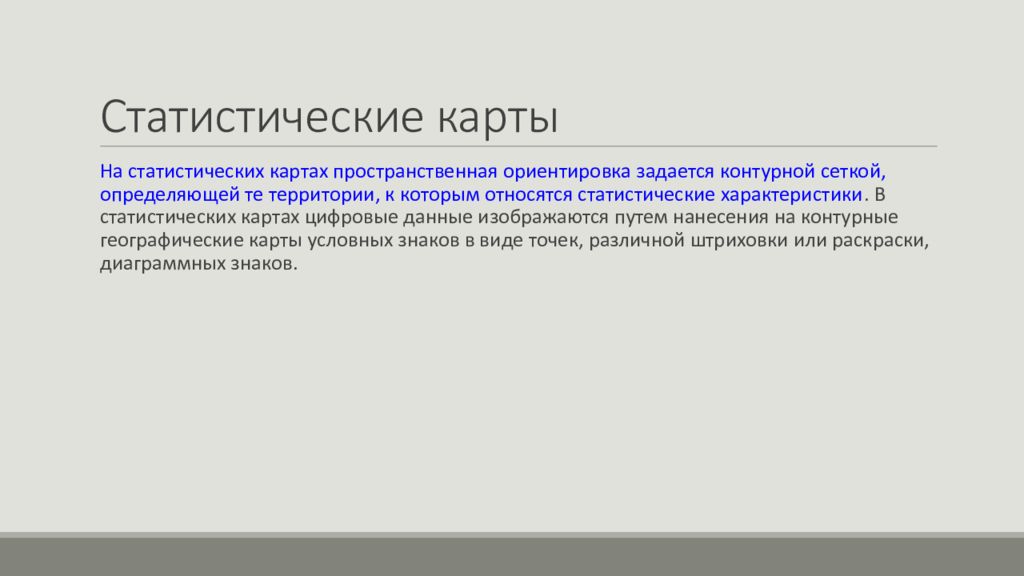 Статистические карты

На статистических картах пространственная ориентировка задается контурной сеткой, определяющей те территории, к которым относятся статистические характеристики. В статистических картах цифровые данные изображаются путем нанесения на контурные географические карты условных знаков в виде точек, различной штриховки или раскраски, диаграммных знаков.